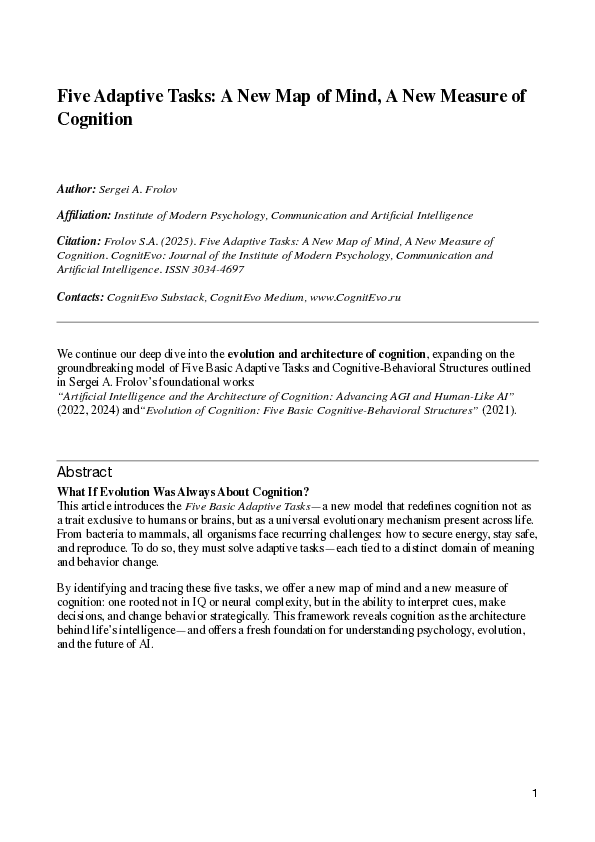 Five Adaptive Tasks: A New Map of Mind, A New Measure of Cognition

Author: Sergei A. Frolov

Affiliation: Institute of Modern Psychology, Communication and Artificial Intelligence

Citation: Frolov S.A. (2025). Five Adaptive Tasks: A New Map of Mind, A New Measure of Cognition. CognitEvo: Journal of the Institute of Modern Psychology, Communication and Artificial Intelligence. ISSN 3034-4697

Contacts: CognitEvo Substack, CognitEvo Medium, www.CognitEvo.ru

We continue our deep dive into the evolution and architecture of cognition, expanding on the groundbreaking model of Five Basic Adaptive Tasks and Cognitive-Behavioral Structures outlined in Sergei A. Frolov's foundational works:
"Artificial Intelligence and the Architecture of Cognition: Advancing AGI and Human-Like AI" (2022, 2024) and "Evolution of Cognition: Five Basic Cognitive-Behavioral Structures" (2021).

Abstract
What If Evolution Was Always About Cognition?
This article introduces the Five Basic Adaptive Tasks—a new model that redefines cognition not as a trait exclusive to humans or brains, but as a universal evolutionary mechanism present across life. From bacteria to mammals, all organisms face recurring challenges: how to secure energy, stay safe, and reproduce. To do so, they must solve adaptive tasks—each tied to a distinct domain of meaning and behavior change.

By identifying and tracing these five tasks, we offer a new map of mind and a new measure of cognition: one rooted not in IQ or neural complexity, but in the ability to interpret cues, make decisions, and change behavior strategically. This framework reveals cognition as the architecture behind life's intelligence—and offers a fresh foundation for understanding psychology, evolution, and the future of AI.

1